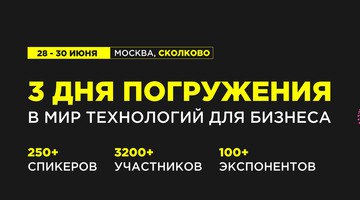 28 - 30 ИЮНЯ МОСКВА, СКОЛКОВО

3 ДНЯ ПОГРУЖЕНИЯ
В МИР ТЕХНОЛОГИЙ ДЛЯ БИЗНЕСА

250+
СПИКЕРОВ

3200+
УЧАСТНИКОВ

100+
ЭКСПОНЕНТОВ